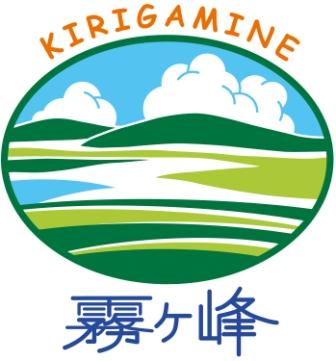 KIRIGAMINE

霧ヶ峰